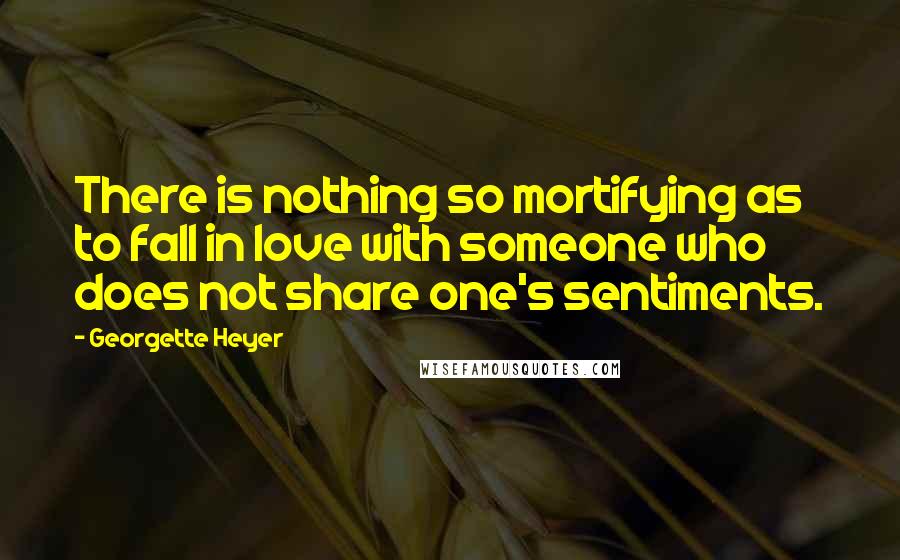 There is nothing so mortifying as to fall in love with someone who does not share one's sentiments.

- Georgette Heyer

WISEFAMOUSQUOTES.COM